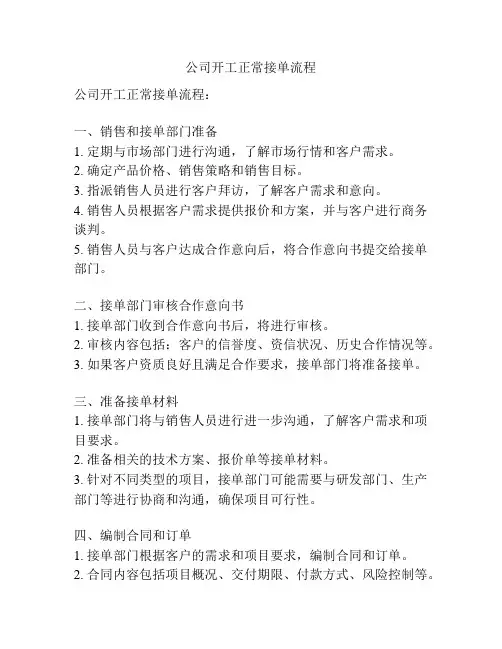 公司开工正常接单流程

公司开工正常接单流程：

一、销售和接单部门准备
1. 定期与市场部门进行沟通，了解市场行情和客户需求。
2. 确定产品价格、销售策略和销售目标。
3. 指派销售人员进行客户拜访，了解客户需求和意向。
4. 销售人员根据客户需求提供报价和方案，并与客户进行商务谈判。
5. 销售人员与客户达成合作意向后，将合作意向书提交给接单部门。

二、接单部门审核合作意向书
1. 接单部门收到合作意向书后，将进行审核。
2. 审核内容包括：客户的信誉度、资信状况、历史合作情况等。
3. 如果客户资质良好且满足合作要求，接单部门将准备接单。

三、准备接单材料
1. 接单部门将与销售人员进行进一步沟通，了解客户需求和项目要求。
2. 准备相关的技术方案、报价单等接单材料。
3. 针对不同类型的项目，接单部门可能需要与研发部门、生产部门等进行协商和沟通，确保项目可行性。

四、编制合同和订单
1. 接单部门根据客户的需求和项目要求，编制合同和订单。
2. 合同内容包括项目概况、交付期限、付款方式、风险控制等。